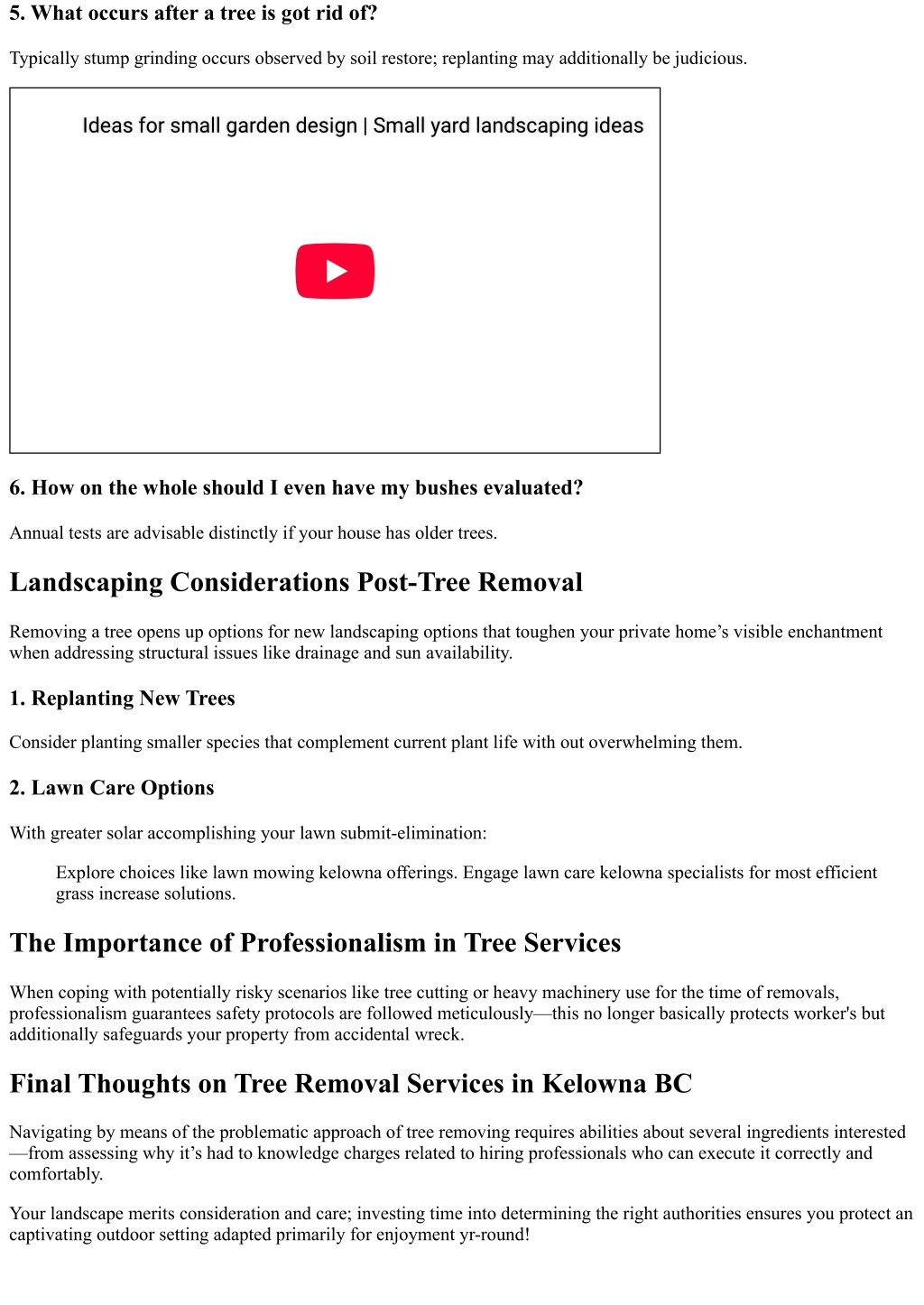 5. What occurs after a tree is got rid of?

Typically stump grinding occurs observed by soil restore; replanting may additionally be judicious.

Ideas for small garden design | Small yard landscaping ideas

6. How on the whole should I even have my bushes evaluated?

Annual tests are advisable distinctly if your house has older trees.

Landscaping Considerations Post-Tree Removal

Removing a tree opens up options for new landscaping options that toughen your private home’s visible enchantment when addressing structural issues like drainage and sun availability.

1. Replanting New Trees

Consider planting smaller species that complement current plant life with out overwhelming them.

2. Lawn Care Options

With greater solar accomplishing your lawn submit-elimination:

Explore choices like lawn mowing kelowna offerings. Engage lawn care kelowna specialists for most efficient grass increase solutions.

The Importance of Professionalism in Tree Services

When coping with potentially risky scenarios like tree cutting or heavy machinery use for the time of removals, professionalism guarantees safety protocols are followed meticulously—this no longer basically protects worker's but additionally safeguards your property from accidental wreck.

Final Thoughts on Tree Removal Services in Kelowna BC

Navigating by means of the problematic approach of tree removing requires abilities about several ingredients interested—from assessing why it’s had to knowledge charges related to hiring professionals who can execute it correctly and comfortably.

Your landscape merits consideration and care; investing time into determining the right authorities ensures you protect an captivating outdoor setting adapted primarily for enjoyment yr-round!